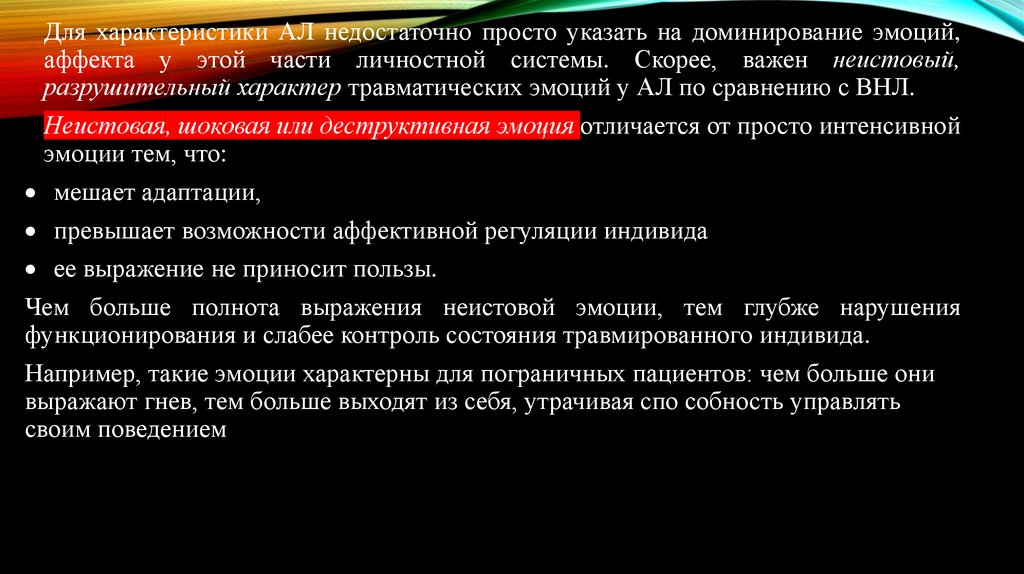 Для характеристики АЛ недостаточно просто указать на доминирование эмоций, аффекта у этой части личностной системы. Скорее, важен неистовый, разрушительный характер травматических эмоций у АЛ по сравнению с ВНЛ.

Неистовая, шоковая или деструктивная эмоция отличается от просто интенсивной эмоции тем, что:

• мешает адаптации,

• превышает возможности аффективной регуляции индивида

• ее выражение не приносит пользы.

Чем больше полнота выражения неистовой эмоции, тем глубже нарушения функционирования и слабее контроль состояния травмированного индивида.

Например, такие эмоции характерны для пограничных пациентов: чем больше они выражают гнев, тем больше выходят из себя, утрачивая спо собность управлять своим поведением